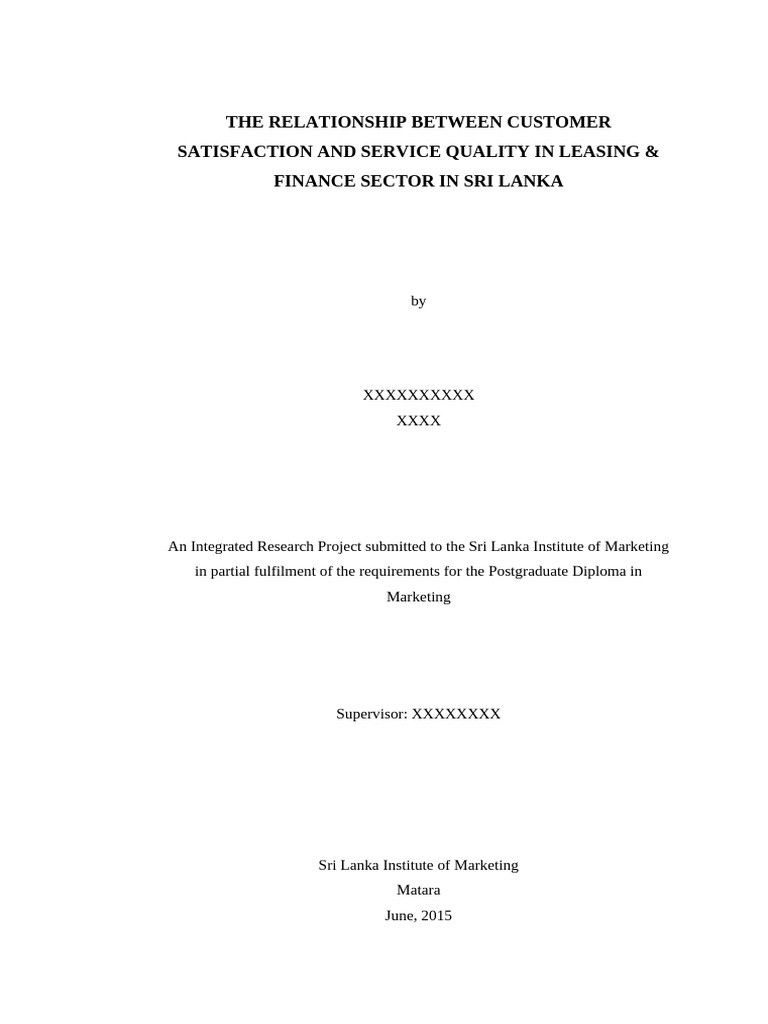 THE RELATIONSHIP BETWEEN CUSTOMER SATISFACTION AND SERVICE QUALITY IN LEASING & FINANCE SECTOR IN SRI LANKA

by

XXXXXXXXXX
XXXX

An Integrated Research Project submitted to the Sri Lanka Institute of Marketing in partial fulfilment of the requirements for the Postgraduate Diploma in Marketing

Supervisor: XXXXXXXX

Sri Lanka Institute of Marketing
Matara
June, 2015